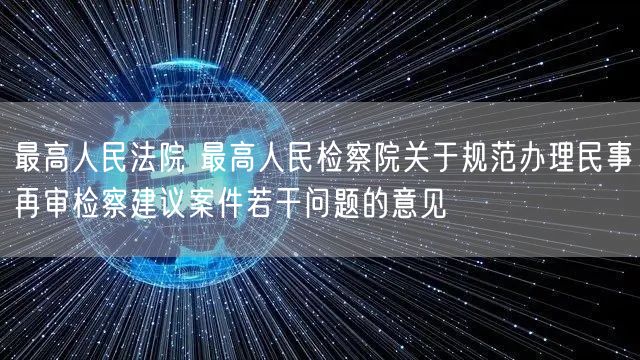 最高人民法院 最高人民检察院关于规范办理民事再审检察建议案件若干问题的意见